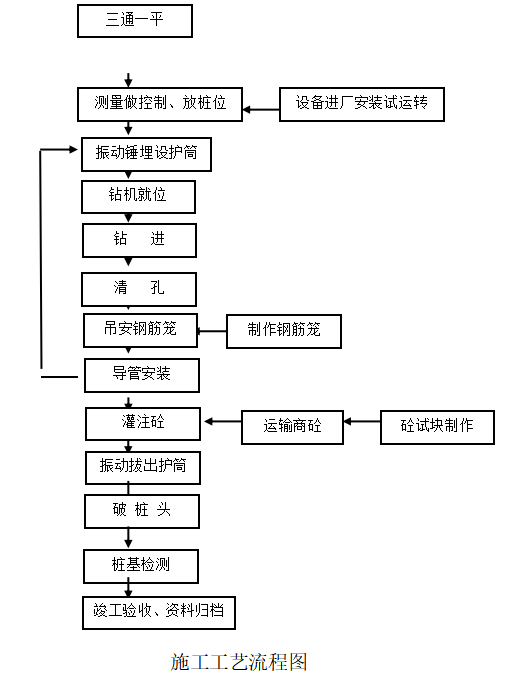 三通一平

测量做控制、放桩位

设备进厂安装试运转

振动锤埋设护筒

钻机就位

钻　进

清　孔

吊安钢筋笼

制作钢筋笼

导管安装

灌注砼

运输商砼

砼试块制作

振动拔出护筒

破 桩 头

桩基检测

竣工验收、资料归档

施工工艺流程图